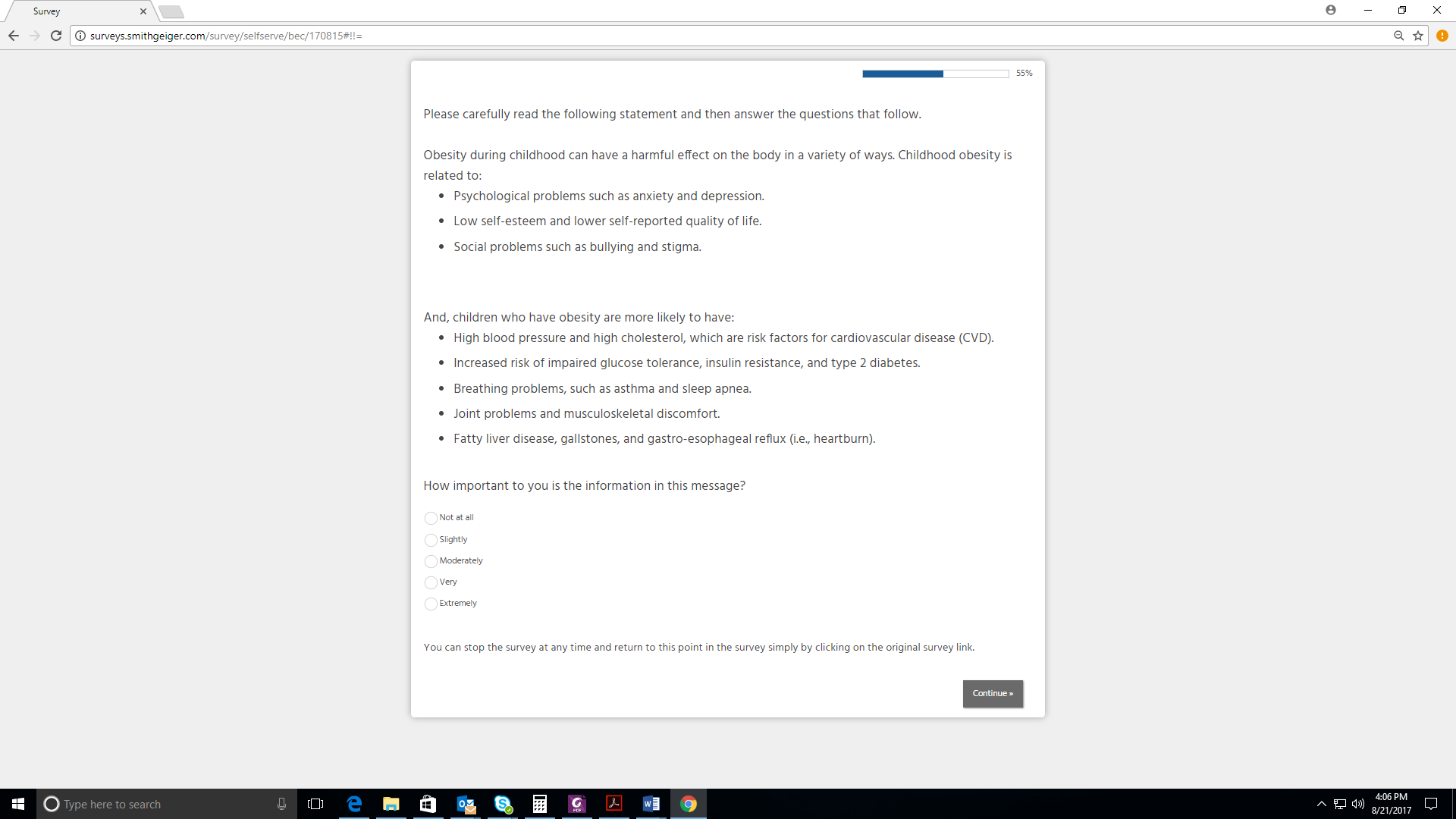 Survey

surveys.smithgeiger.com/survey/selfserve/bec/170815#!!=

55%

Please carefully read the following statement and then answer the questions that follow.

Obesity during childhood can have a harmful effect on the body in a variety of ways. Childhood obesity is related to:

- Psychological problems such as anxiety and depression.
- Low self-esteem and lower self-reported quality of life.
- Social problems such as bullying and stigma.

And, children who have obesity are more likely to have:

- High blood pressure and high cholesterol, which are risk factors for cardiovascular disease (CVD).
- Increased risk of impaired glucose tolerance, insulin resistance, and type 2 diabetes.
- Breathing problems, such as asthma and sleep apnea.
- Joint problems and musculoskeletal discomfort.
- Fatty liver disease, gallstones, and gastro-esophageal reflux (i.e., heartburn).

How important to you is the information in this message?

Not at all
Slightly
Moderately
Very
Extremely

You can stop the survey at any time and return to this point in the survey simply by clicking on the original survey link.

Continue »

Type here to search

4:06 PM
8/21/2017